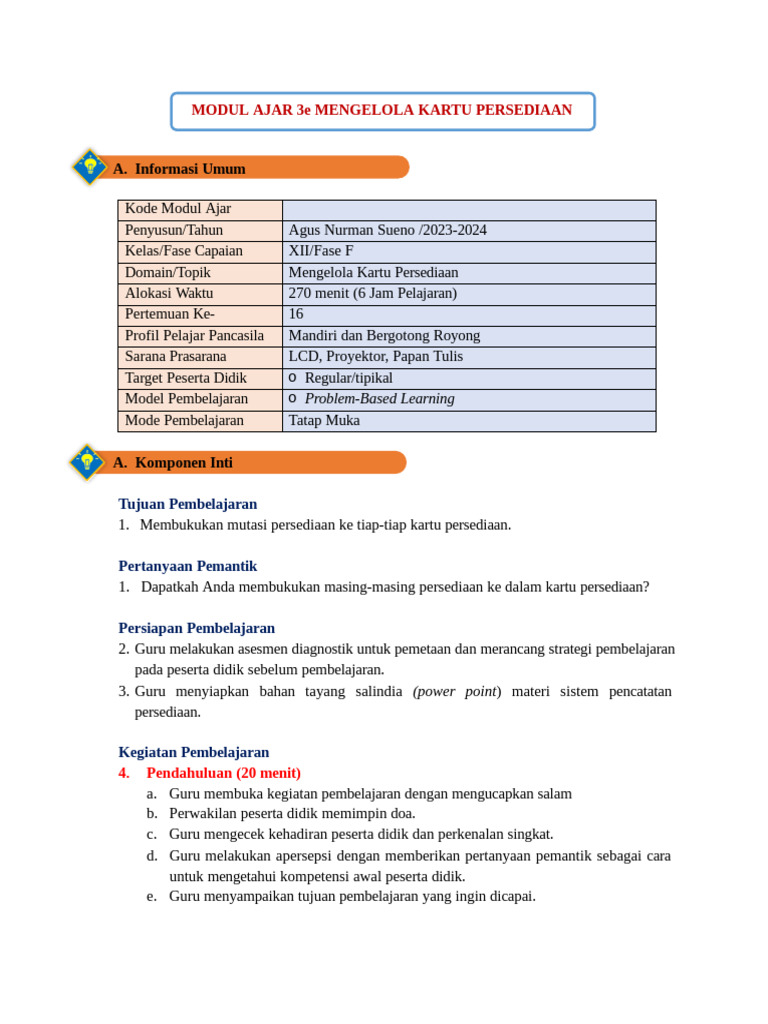 MODUL AJAR 3e MENGELOLA KARTU PERSEDIAAN

A. Informasi Umum

| Kode Modul Ajar | |
|---|---|
| Penyusun/Tahun | Agus Nurman Sueno /2023-2024 |
| Kelas/Fase Capaian | XII/Fase F |
| Domain/Topik | Mengelola Kartu Persediaan |
| Alokasi Waktu | 270 menit (6 Jam Pelajaran) |
| Pertemuan Ke- | 16 |
| Profil Pelajar Pancasila | Mandiri dan Bergotong Royong |
| Sarana Prasarana | LCD, Proyektor, Papan Tulis |
| Target Peserta Didik | o Regular/tipikal |
| Model Pembelajaran | o Problem-Based Learning |
| Mode Pembelajaran | Tatap Muka |

A. Komponen Inti

Tujuan Pembelajaran
1. Membukukan mutasi persediaan ke tiap-tiap kartu persediaan.

Pertanyaan Pemantik
1. Dapatkah Anda membukukan masing-masing persediaan ke dalam kartu persediaan?

Persiapan Pembelajaran
2. Guru melakukan asesmen diagnostik untuk pemetaan dan merancang strategi pembelajaran pada peserta didik sebelum pembelajaran.
3. Guru menyiapkan bahan tayang salindia (power point) materi sistem pencatatan persediaan.

Kegiatan Pembelajaran
4. Pendahuluan (20 menit)
a. Guru membuka kegiatan pembelajaran dengan mengucapkan salam
b. Perwakilan peserta didik memimpin doa.
c. Guru mengecek kehadiran peserta didik dan perkenalan singkat.
d. Guru melakukan apersepsi dengan memberikan pertanyaan pemantik sebagai cara untuk mengetahui kompetensi awal peserta didik.
e. Guru menyampaikan tujuan pembelajaran yang ingin dicapai.